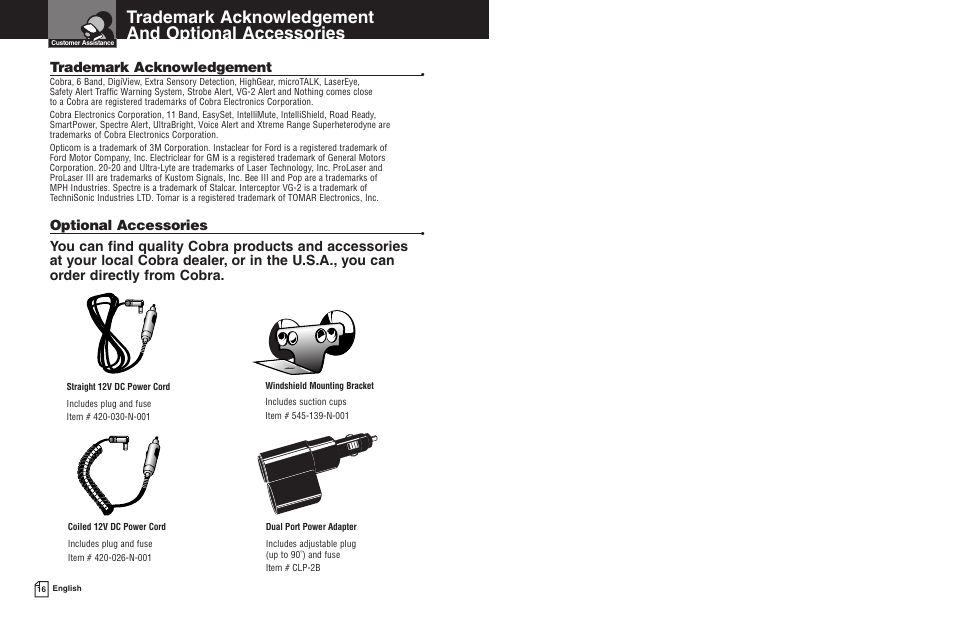 Customer Assistance

Trademark Acknowledgement And Optional Accessories

Trademark Acknowledgement

Cobra, 6 Band, DigiView, Extra Sensory Detection, HighGear, microTALK, LaserEye, Safety Alert Traffic Warning System, Strobe Alert, VG-2 Alert and Nothing comes close to a Cobra are registered trademarks of Cobra Electronics Corporation.

Cobra Electronics Corporation, 11 Band, EasySet, IntelliMute, IntelliShield, Road Ready, SmartPower, Spectre Alert, UltraBright, Voice Alert and Xtreme Range Superheterodyne are trademarks of Cobra Electronics Corporation.

Opticom is a trademark of 3M Corporation. Instaclear for Ford is a registered trademark of Ford Motor Company, Inc. Electriclear for GM is a registered trademark of General Motors Corporation. 20-20 and Ultra-Lyte are trademarks of Laser Technology, Inc. ProLaser and ProLaser III are trademarks of Kustom Signals, Inc. Bee III and Pop are a trademarks of MPH Industries. Spectre is a trademark of Stalcar. Interceptor VG-2 is a trademark of TechniSonic Industries LTD. Tomar is a registered trademark of TOMAR Electronics, Inc.

Optional Accessories

You can find quality Cobra products and accessories at your local Cobra dealer, or in the U.S.A., you can order directly from Cobra.

Straight 12V DC Power Cord
Includes plug and fuse
Item # 420-030-N-001

Windshield Mounting Bracket
Includes suction cups
Item # 545-139-N-001

Coiled 12V DC Power Cord
Includes plug and fuse
Item # 420-026-N-001

Dual Port Power Adapter
Includes adjustable plug (up to 90˚) and fuse
Item # CLP-2B

16 English